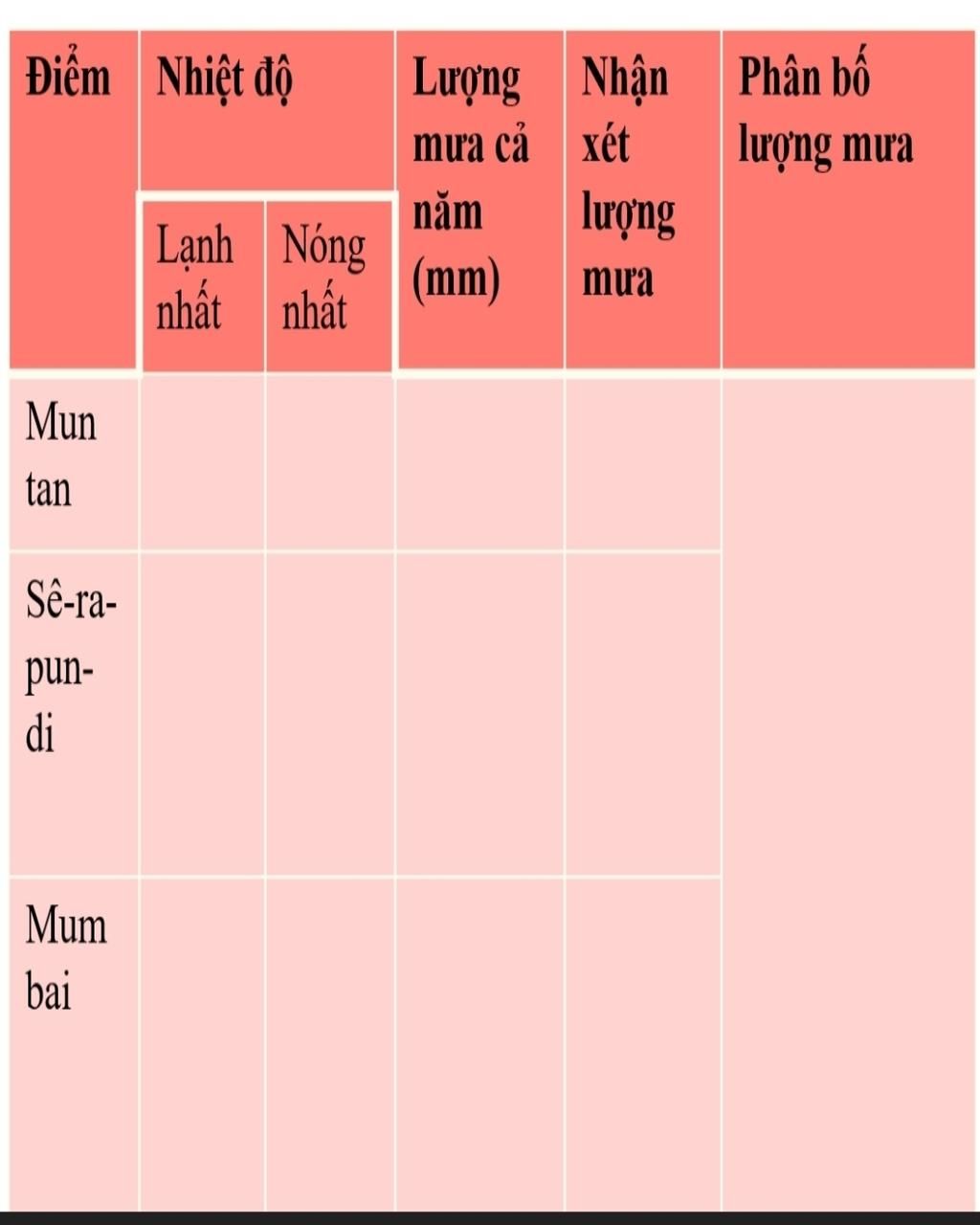 | Điểm | Nhiệt độ | | Lượng mưa cả năm (mm) | Nhận xét lượng mưa | Phân bố lượng mưa |
|---|---|---|---|---|---|
| | Lạnh nhất | Nóng nhất | | | |
| Mun tan | | | | | |
| Sê-ra-pun-di | | | | | |
| Mum bai | | | | | |